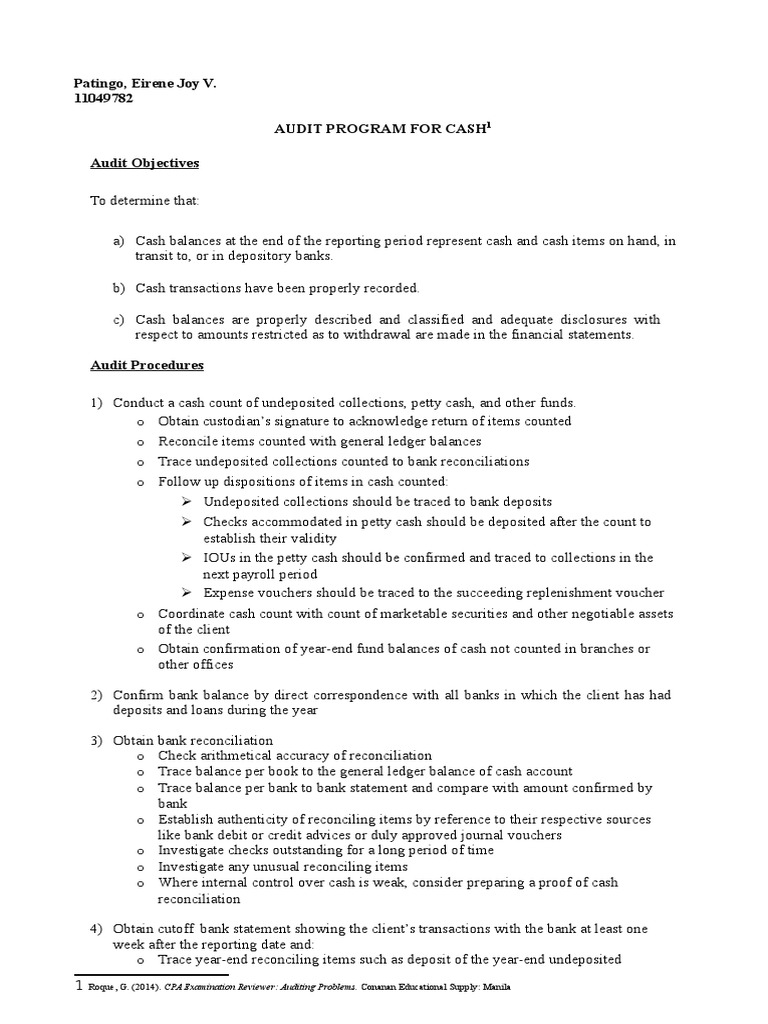 Patingo, Eirene Joy V.
11049782

AUDIT PROGRAM FOR CASH$^1$

Audit Objectives

To determine that:

a) Cash balances at the end of the reporting period represent cash and cash items on hand, in transit to, or in depository banks.

b) Cash transactions have been properly recorded.

c) Cash balances are properly described and classified and adequate disclosures with respect to amounts restricted as to withdrawal are made in the financial statements.

Audit Procedures

1) Conduct a cash count of undeposited collections, petty cash, and other funds.
o Obtain custodian's signature to acknowledge return of items counted
o Reconcile items counted with general ledger balances
o Trace undeposited collections counted to bank reconciliations
o Follow up dispositions of items in cash counted:
➢ Undeposited collections should be traced to bank deposits
➢ Checks accommodated in petty cash should be deposited after the count to establish their validity
➢ IOUs in the petty cash should be confirmed and traced to collections in the next payroll period
➢ Expense vouchers should be traced to the succeeding replenishment voucher
o Coordinate cash count with count of marketable securities and other negotiable assets of the client
o Obtain confirmation of year-end fund balances of cash not counted in branches or other offices

2) Confirm bank balance by direct correspondence with all banks in which the client has had deposits and loans during the year

3) Obtain bank reconciliation
o Check arithmetical accuracy of reconciliation
o Trace balance per book to the general ledger balance of cash account
o Trace balance per bank to bank statement and compare with amount confirmed by bank
o Establish authenticity of reconciling items by reference to their respective sources like bank debit or credit advices or duly approved journal vouchers
o Investigate checks outstanding for a long period of time
o Investigate any unusual reconciling items
o Where internal control over cash is weak, consider preparing a proof of cash reconciliation

4) Obtain cutoff bank statement showing the client's transactions with the bank at least one week after the reporting date and:
o Trace year-end reconciling items such as deposit of the year-end undeposited

1 Roque, G. (2014). CPA Examination Reviewer: Auditing Problems. Conanan Educational Supply: Manila